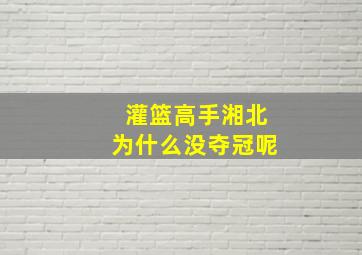 灌篮高手湘北
为什么没夺冠呢